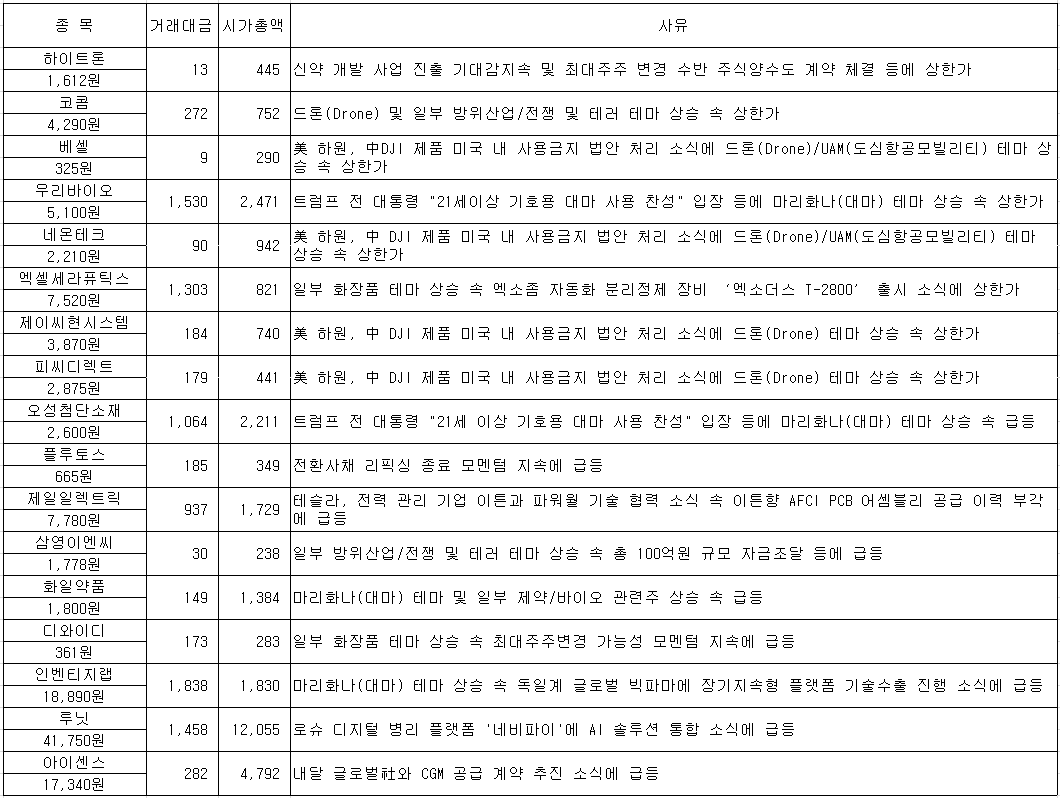 | 종 목 | 거래대금 | 시가총액 | 사유 |
|---|---|---|---|
| 하이트론 1,612원 | 13 | 445 | 신약 개발 사업 진출 기대감지속 및 최대주주 변경 수반 주식양수도 계약 체결 등에 상한가 |
| 코콤 4,290원 | 272 | 752 | 드론(Drone) 및 일부 방위산업/전쟁 및 테러 테마 상승 속 상한가 |
| 베셀 325원 | 9 | 290 | 美 하원, 中DJI 제품 미국 내 사용금지 법안 처리 소식에 드론(Drone)/UAM(도심항공모빌리티) 테마 상승 속 상한가 |
| 우리바이오 5,100원 | 1,530 | 2,471 | 트럼프 전 대통령 "21세이상 기호용 대마 사용 찬성" 입장 등에 마리화나(대마) 테마 상승 속 상한가 |
| 네온테크 2,210원 | 90 | 942 | 美 하원, 中 DJI 제품 미국 내 사용금지 법안 처리 소식에 드론(Drone)/UAM(도심항공모빌리티) 테마 상승 속 상한가 |
| 엑셀세라퓨틱스 7,520원 | 1,303 | 821 | 일부 화장품 테마 상승 속 엑소좀 자동화 분리정제 장비 '엑소더스 T-2800' 출시 소식에 상한가 |
| 제이씨현시스템 3,870원 | 184 | 740 | 美 하원, 中 DJI 제품 미국 내 사용금지 법안 처리 소식에 드론(Drone) 테마 상승 속 상한가 |
| 피씨디렉트 2,875원 | 179 | 441 | 美 하원, 中 DJI 제품 미국 내 사용금지 법안 처리 소식에 드론(Drone) 테마 상승 속 상한가 |
| 오성첨단소재 2,600원 | 1,064 | 2,211 | 트럼프 전 대통령 "21세 이상 기호용 대마 사용 찬성" 입장 등에 마리화나(대마) 테마 상승 속 급등 |
| 플루토스 665원 | 185 | 349 | 전환사채 리픽싱 종료 모멘텀 지속에 급등 |
| 제일일렉트릭 7,780원 | 937 | 1,729 | 테슬라, 전력 관리 기업 이튼과 파워월 기술 협력 소식 속 이튼향 AFCI PCB 어셈블리 공급 이력 부각에 급등 |
| 삼영이엔씨 1,778원 | 30 | 238 | 일부 방위산업/전쟁 및 테러 테마 상승 속 총 100억원 규모 자금조달 등에 급등 |
| 화일약품 1,800원 | 149 | 1,384 | 마리화나(대마) 테마 및 일부 제약/바이오 관련주 상승 속 급등 |
| 디와이디 361원 | 173 | 283 | 일부 화장품 테마 상승 속 최대주주변경 가능성 모멘텀 지속에 급등 |
| 인벤티지랩 18,890원 | 1,838 | 1,830 | 마리화나(대마) 테마 상승 속 독일계 글로벌 빅파마에 장기지속형 플랫폼 기술수출 진행 소식에 급등 |
| 루닛 41,750원 | 1,458 | 12,055 | 로슈 디지털 병리 플랫폼 '네비파이'에 AI 솔루션 통합 소식에 급등 |
| 아이센스 17,340원 | 282 | 4,792 | 내달 글로벌社와 CGM 공급 계약 추진 소식에 급등 |